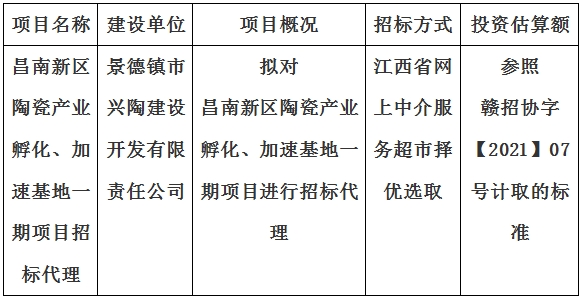 | 项目名称 | 建设单位 | 项目概况 | 招标方式 | 投资估算额 |
|---|---|---|---|---|
| 昌南新区陶瓷产业孵化、加速基地一期项目招标代理 | 景德镇市兴陶建设开发有限责任公司 | 拟对昌南新区陶瓷产业孵化、加速基地一期项目进行招标代理 | 江西省网上中介服务超市择优选取 | 参照赣招协字【2021】07号计取的标准 |